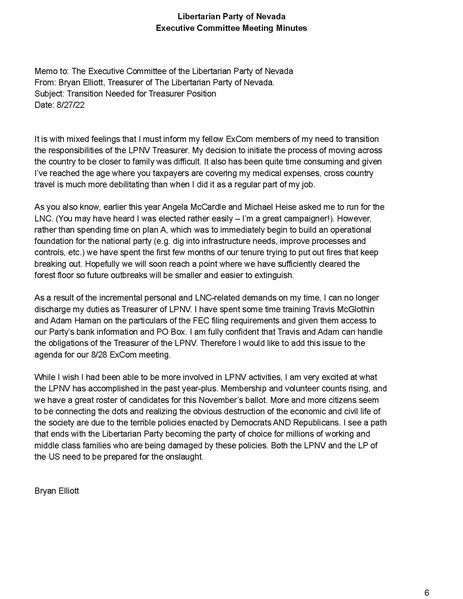 Libertarian Party of Nevada
Executive Committee Meeting Minutes

Memo to: The Executive Committee of the Libertarian Party of Nevada
From: Bryan Elliott, Treasurer of The Libertarian Party of Nevada.
Subject: Transition Needed for Treasurer Position
Date: 8/27/22

It is with mixed feelings that I must inform my fellow ExCom members of my need to transition the responsibilities of the LPNV Treasurer. My decision to initiate the process of moving across the country to be closer to family was difficult. It also has been quite time consuming and given I've reached the age where you taxpayers are covering my medical expenses, cross country travel is much more debilitating than when I did it as a regular part of my job.

As you also know, earlier this year Angela McCardle and Michael Heise asked me to run for the LNC. (You may have heard I was elected rather easily – I'm a great campaigner!). However, rather than spending time on plan A, which was to immediately begin to build an operational foundation for the national party (e.g. dig into infrastructure needs, improve processes and controls, etc.) we have spent the first few months of our tenure trying to put out fires that keep breaking out. Hopefully we will soon reach a point where we have sufficiently cleared the forest floor so future outbreaks will be smaller and easier to extinguish.

As a result of the incremental personal and LNC-related demands on my time, I can no longer discharge my duties as Treasurer of LPNV. I have spent some time training Travis McGlothin and Adam Haman on the particulars of the FEC filing requirements and given them access to our Party's bank information and PO Box. I am fully confident that Travis and Adam can handle the obligations of the Treasurer of the LPNV. Therefore I would like to add this issue to the agenda for our 8/28 ExCom meeting.

While I wish I had been able to be more involved in LPNV activities, I am very excited at what the LPNV has accomplished in the past year-plus. Membership and volunteer counts rising, and we have a great roster of candidates for this November's ballot. More and more citizens seem to be connecting the dots and realizing the obvious destruction of the economic and civil life of the society are due to the terrible policies enacted by Democrats AND Republicans. I see a path that ends with the Libertarian Party becoming the party of choice for millions of working and middle class families who are being damaged by these policies. Both the LPNV and the LP of the US need to be prepared for the onslaught.

Bryan Elliott

6